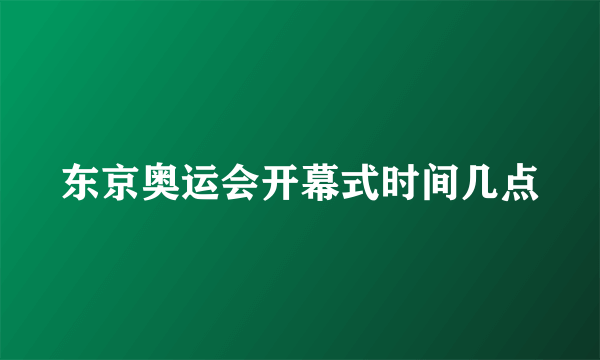 东京奥运会开幕式时间几点